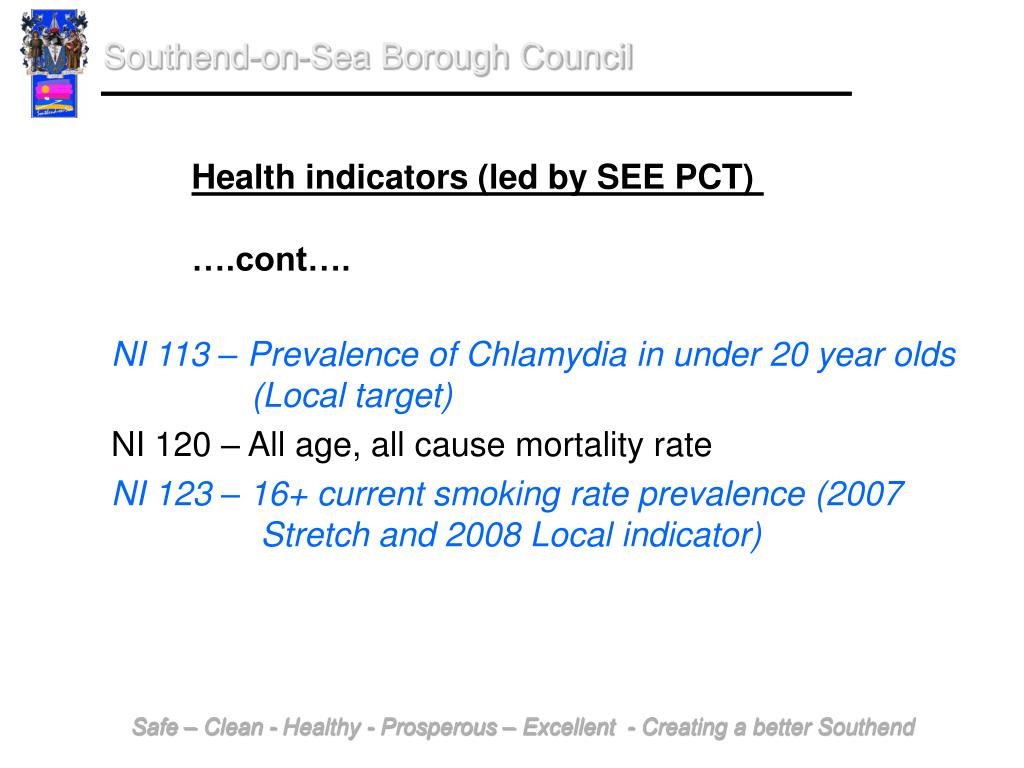 Southend-on-Sea Borough Council

Health indicators (led by SEE PCT)

….cont….

NI 113 – Prevalence of Chlamydia in under 20 year olds (Local target)

NI 120 – All age, all cause mortality rate

NI 123 – 16+ current smoking rate prevalence (2007 Stretch and 2008 Local indicator)

Safe – Clean - Healthy - Prosperous – Excellent - Creating a better Southend